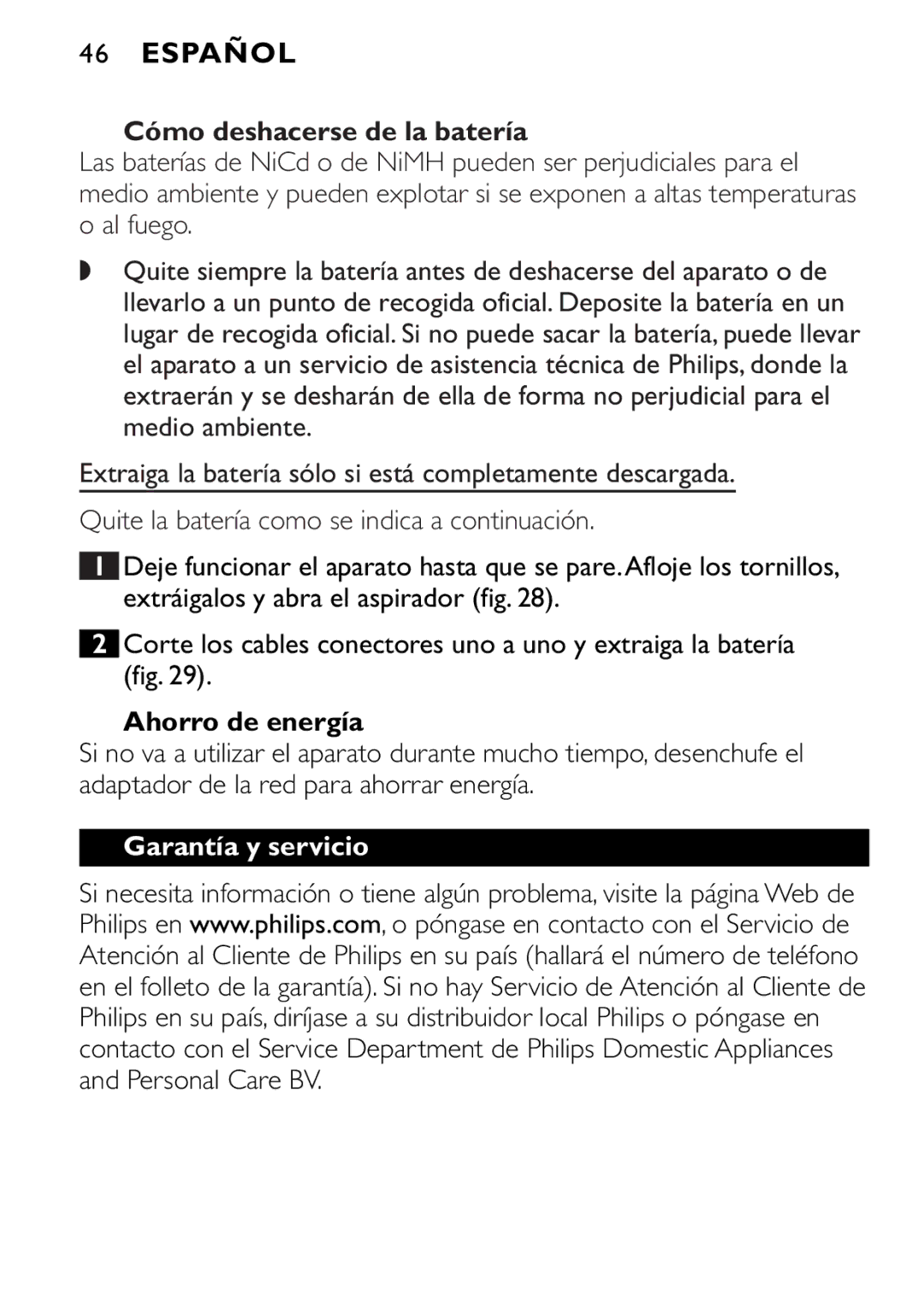 46 ESPAÑOL

Cómo deshacerse de la batería
Las baterías de NiCd o de NiMH pueden ser perjudiciales para el medio ambiente y pueden explotar si se exponen a altas temperaturas o al fuego.

◗ Quite siempre la batería antes de deshacerse del aparato o de llevarlo a un punto de recogida oficial. Deposite la batería en un lugar de recogida oficial. Si no puede sacar la batería, puede llevar el aparato a un servicio de asistencia técnica de Philips, donde la extraerán y se desharán de ella de forma no perjudicial para el medio ambiente.

Extraiga la batería sólo si está completamente descargada.

Quite la batería como se indica a continuación.

1 Deje funcionar el aparato hasta que se pare. Afloje los tornillos, extráigalos y abra el aspirador (fig. 28).

2 Corte los cables conectores uno a uno y extraiga la batería (fig. 29).

Ahorro de energía
Si no va a utilizar el aparato durante mucho tiempo, desenchufe el adaptador de la red para ahorrar energía.

Garantía y servicio

Si necesita información o tiene algún problema, visite la página Web de Philips en www.philips.com, o póngase en contacto con el Servicio de Atención al Cliente de Philips en su país (hallará el número de teléfono en el folleto de la garantía). Si no hay Servicio de Atención al Cliente de Philips en su país, diríjase a su distribuidor local Philips o póngase en contacto con el Service Department de Philips Domestic Appliances and Personal Care BV.